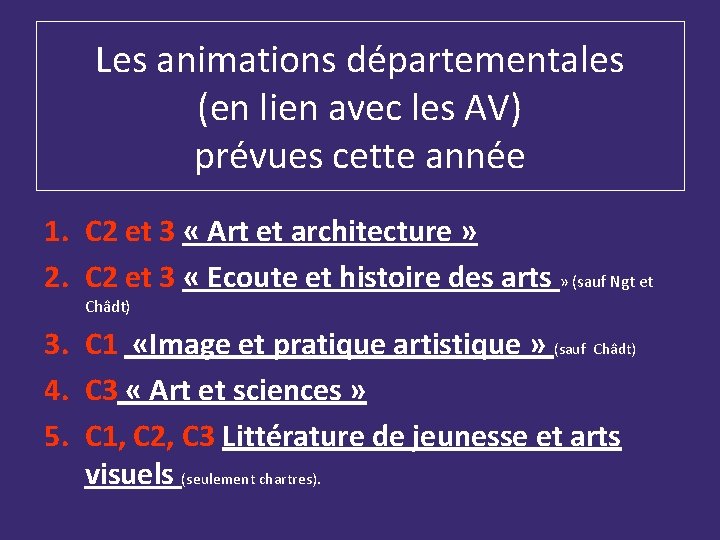 Les animations départementales
(en lien avec les AV)
prévues cette année

1. C2 et 3 « Art et architecture »
2. C2 et 3 « Ecoute et histoire des arts » (sauf Ngt et Châdt)
3. C1 «Image et pratique artistique » (sauf Châdt)
4. C3 « Art et sciences »
5. C1, C2, C3 Littérature de jeunesse et arts visuels (seulement chartres).